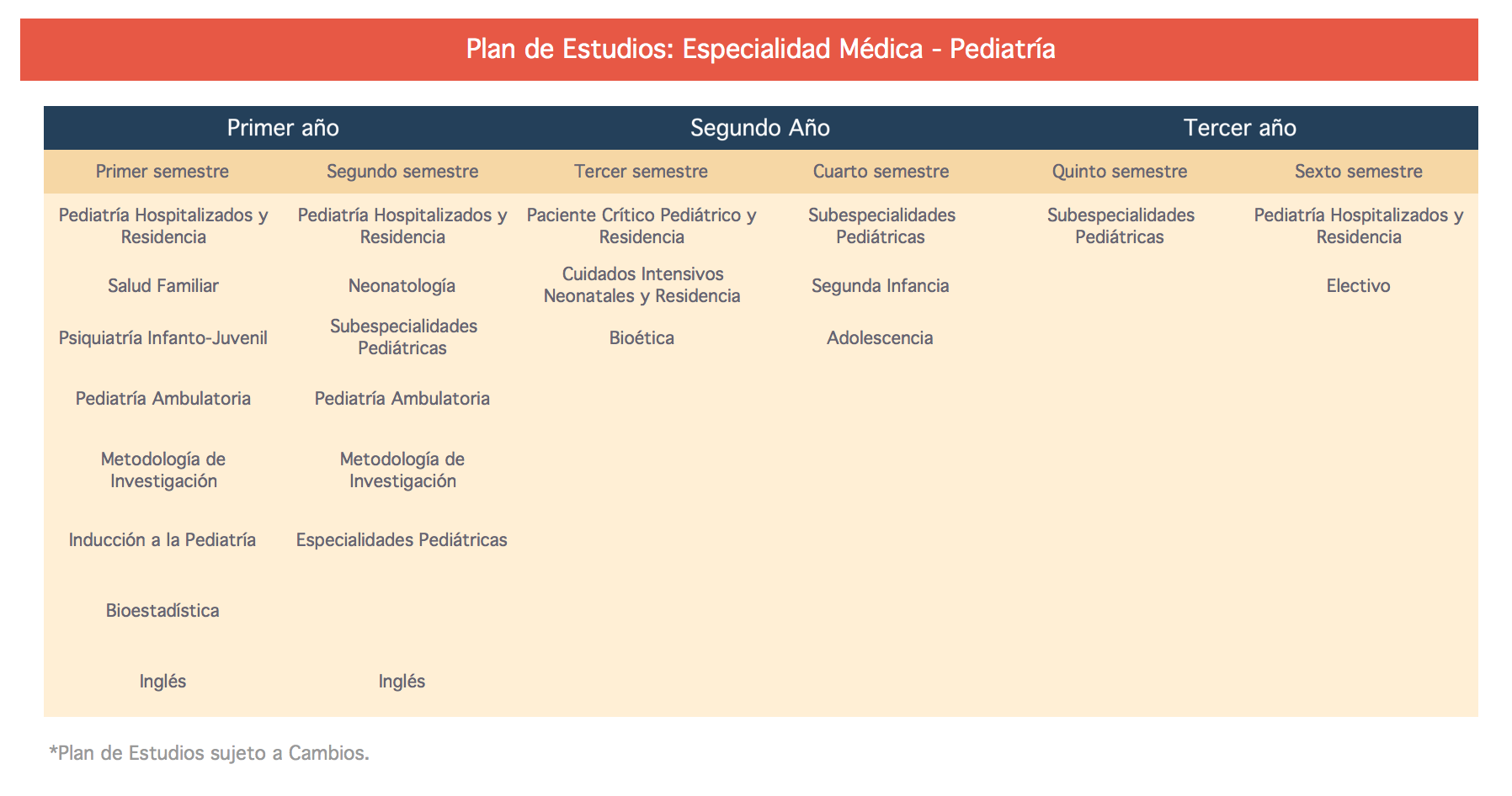 Plan de Estudios: Especialidad Médica - Pediatría

| Primer año | | Segundo Año | | Tercer año | |
|---|---|---|---|---|---|
| Primer semestre | Segundo semestre | Tercer semestre | Cuarto semestre | Quinto semestre | Sexto semestre |
| Pediatría Hospitalizados y Residencia | Pediatría Hospitalizados y Residencia | Paciente Crítico Pediátrico y Residencia | Subespecialidades Pediátricas | Subespecialidades Pediátricas | Pediatría Hospitalizados y Residencia |
| Salud Familiar | Neonatología | Cuidados Intensivos Neonatales y Residencia | Segunda Infancia | | Electivo |
| Psiquiatría Infanto-Juvenil | Subespecialidades Pediátricas | Bioética | Adolescencia | | |
| Pediatría Ambulatoria | Pediatría Ambulatoria | | | | |
| Metodología de Investigación | Metodología de Investigación | | | | |
| Inducción a la Pediatría | Especialidades Pediátricas | | | | |
| Bioestadística | | | | | |
| Inglés | Inglés | | | | |

*Plan de Estudios sujeto a Cambios.